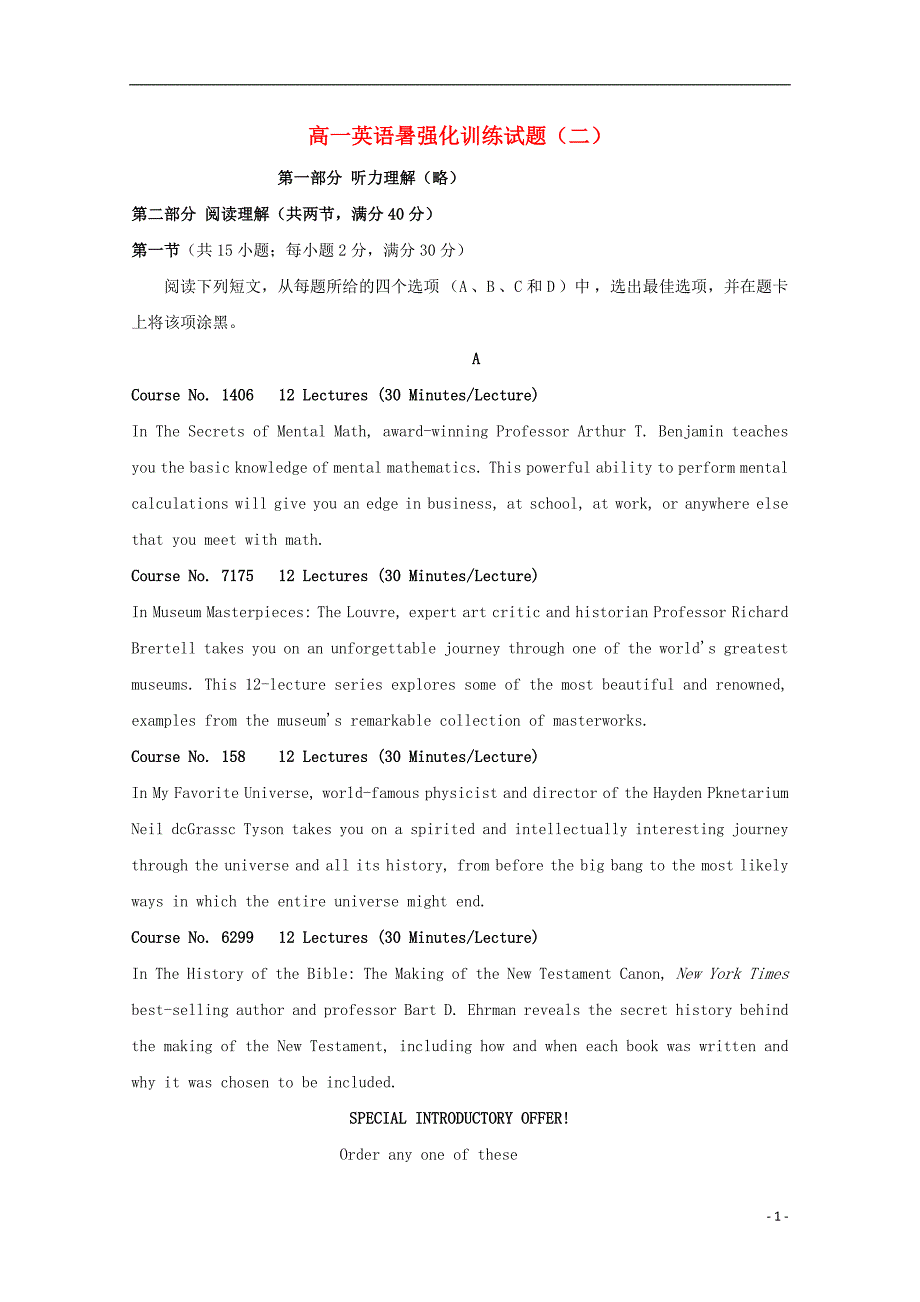 高一英语暑强化训练试题（二）

第一部分 听力理解（略）

第二部分 阅读理解（共两节，满分40分）

第一节（共15小题；每小题2分，满分30分）

阅读下列短文，从每题所给的四个选项（A、B、C和D）中，选出最佳选项，并在题卡上将该项涂黑。

A

Course No. 1406 12 Lectures (30 Minutes/Lecture)

In The Secrets of Mental Math, award-winning Professor Arthur T. Benjamin teaches you the basic knowledge of mental mathematics. This powerful ability to perform mental calculations will give you an edge in business, at school, at work, or anywhere else that you meet with math.

Course No. 7175 12 Lectures (30 Minutes/Lecture)

In Museum Masterpieces: The Louvre, expert art critic and historian Professor Richard Brertell takes you on an unforgettable journey through one of the world's greatest museums. This 12-lecture series explores some of the most beautiful and renowned, examples from the museum's remarkable collection of masterworks.

Course No. 158 12 Lectures (30 Minutes/Lecture)

In My Favorite Universe, world-famous physicist and director of the Hayden Pknetarium Neil dcGrassc Tyson takes you on a spirited and intellectually interesting journey through the universe and all its history, from before the big bang to the most likely ways in which the entire universe might end.

Course No. 6299 12 Lectures (30 Minutes/Lecture)

In The History of the Bible: The Making of the New Testament Canon, New York Times best-selling author and professor Bart D. Ehrman reveals the secret history behind the making of the New Testament, including how and when each book was written and why it was chosen to be included.

SPECIAL INTRODUCTORY OFFER!

Order any one of these

- 1 -